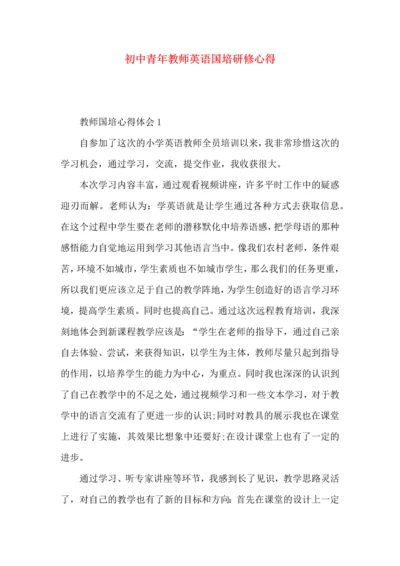 初中青年教师英语国培研修心得

教师国培心得体会 1

自参加了这次的小学英语教师全员培训以来，我非常珍惜这次的学习机会，通过学习，交流，提交作业，我收获很大。

本次学习内容丰富，通过观看视频讲座，许多平时工作中的疑惑迎刃而解。老师认为：学英语就是让学生通过各种方式去获取信息。在这个过程中学生要在老师的潜移默化中培养语感，把学母语的那种感悟能力自觉地运用到学习其他语言当中。像我们农村老师，条件艰苦，环境不如城市，学生素质也不如城市学生，那么我们的任务更重，所以我们更应该立足于自己的教学阵地，为学生创造好的语言学习环境，提高学生素质。同时也提高自己。通过这次远程教育培训，我深刻地体会到新课程教学应该是：“学生在老师的指导下，通过自己亲自去体验、尝试，来获得知识，以学生为主体，教师尽量只起到指导的作用，以培养学生的能力为中心，为重点。同时我也深深的认识到了自己在教学中的不足之处，通过视频学习和一些文本学习，对于教学中的语言交流有了更进一步的认识;同时对教具的展示我也在课堂上进行了实施，其效果比想象中还要好;在设计课堂上也有了一定的进步。

通过学习、听专家讲座等环节，我感到长了见识，教学思路灵活了，对自己的教学也有了新的目标和方向：首先在课堂的设计上一定